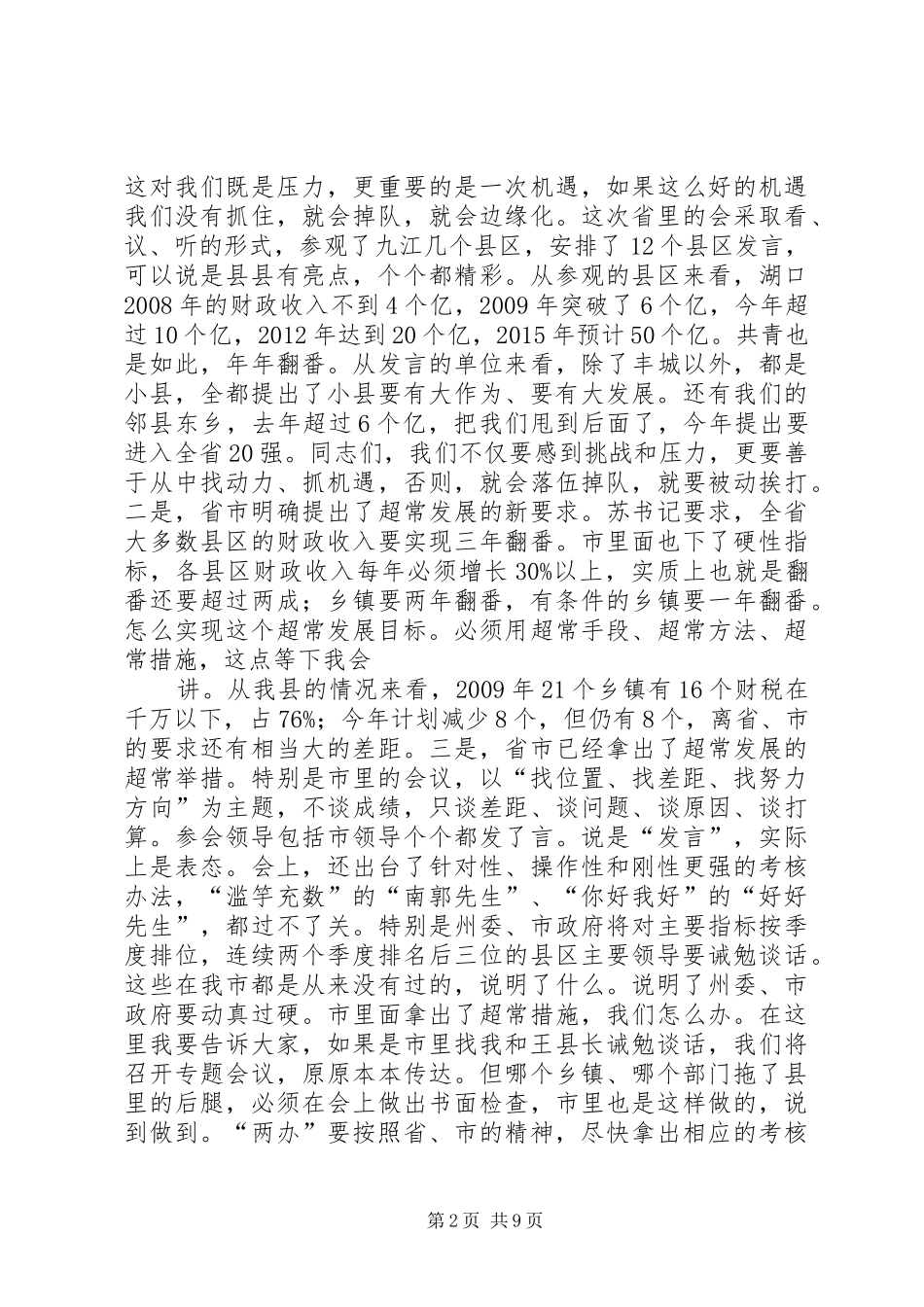 这对我们既是压力，更重要的是一次机遇，如果这么好的机遇我们没有抓住，就会掉队，就会边缘化。这次省里的会采取看、议、听的形式，参观了九江几个县区，安排了12个县区发言，可以说是县县有亮点，个个都精彩。从参观的县区来看，湖口2008年的财政收入不到4个亿，2009年突破了6个亿，今年超过10个亿，2012年达到20个亿，2015年预计50个亿。共青也是如此，年年翻番。从发言的单位来看，除了丰城以外，都是小县，全都提出了小县要有大作为、要有大发展。还有我们的邻县东乡，去年超过6个亿，把我们甩到后面了，今年提出要进入全省20强。同志们，我们不仅要感到挑战和压力，更要善于从中找动力、抓机遇，否则，就会落伍掉队，就要被动挨打。二是，省市明确提出了超常发展的新要求。苏书记要求，全省大多数县区的财政收入要实现三年翻番。市里面也下了硬性指标，各县区财政收入每年必须增长30%以上，实质上也就是翻番还要超过两成；乡镇要两年翻番，有条件的乡镇要一年翻番。怎么实现这个超常发展目标。必须用超常手段、超常方法、超常措施，这点等下我会

讲。从我县的情况来看，2009年21个乡镇有16个财税在千万以下，占76%；今年计划减少8个，但仍有8个，离省、市的要求还有相当大的差距。三是，省市已经拿出了超常发展的超常举措。特别是市里的会议，以“找位置、找差距、找努力方向”为主题，不谈成绩，只谈差距、谈问题、谈原因、谈打算。参会领导包括市领导个个都发了言。说是“发言”，实际上是表态。会上，还出台了针对性、操作性和刚性更强的考核办法，“滥竽充数”的“南郭先生”、“你好我好”的“好好先生”，都过不了关。特别是州委、市政府将对主要指标按季度排位，连续两个季度排名后三位的县区主要领导要诫勉谈话。这些在我市都是从来没有过的，说明了什么。说明了州委、市政府要动真过硬。市里面拿出了超常措施，我们怎么办。在这里我要告诉大家，如果是市里找我和王县长诫勉谈话，我们将召开专题会议，原原本本传达。但哪个乡镇、哪个部门拖了县里的后腿，必须在会上做出书面检查，市里也是这样做的，说到做到。“两办”要按照省、市的精神，尽快拿出相应的考核

第2页 共9页